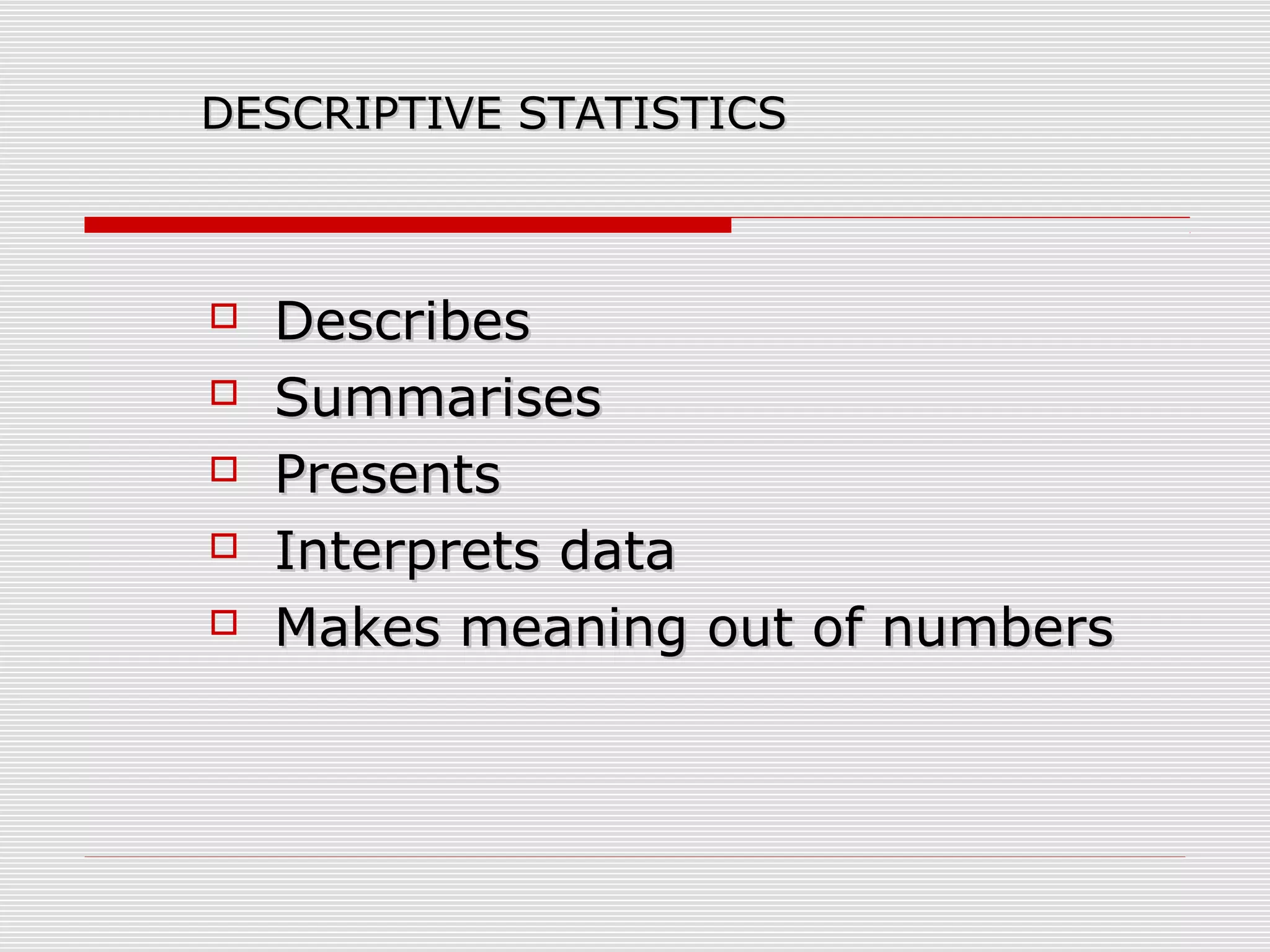 DESCRIPTIVE STATISTICS

- Describes
- Summarises
- Presents
- Interprets data
- Makes meaning out of numbers